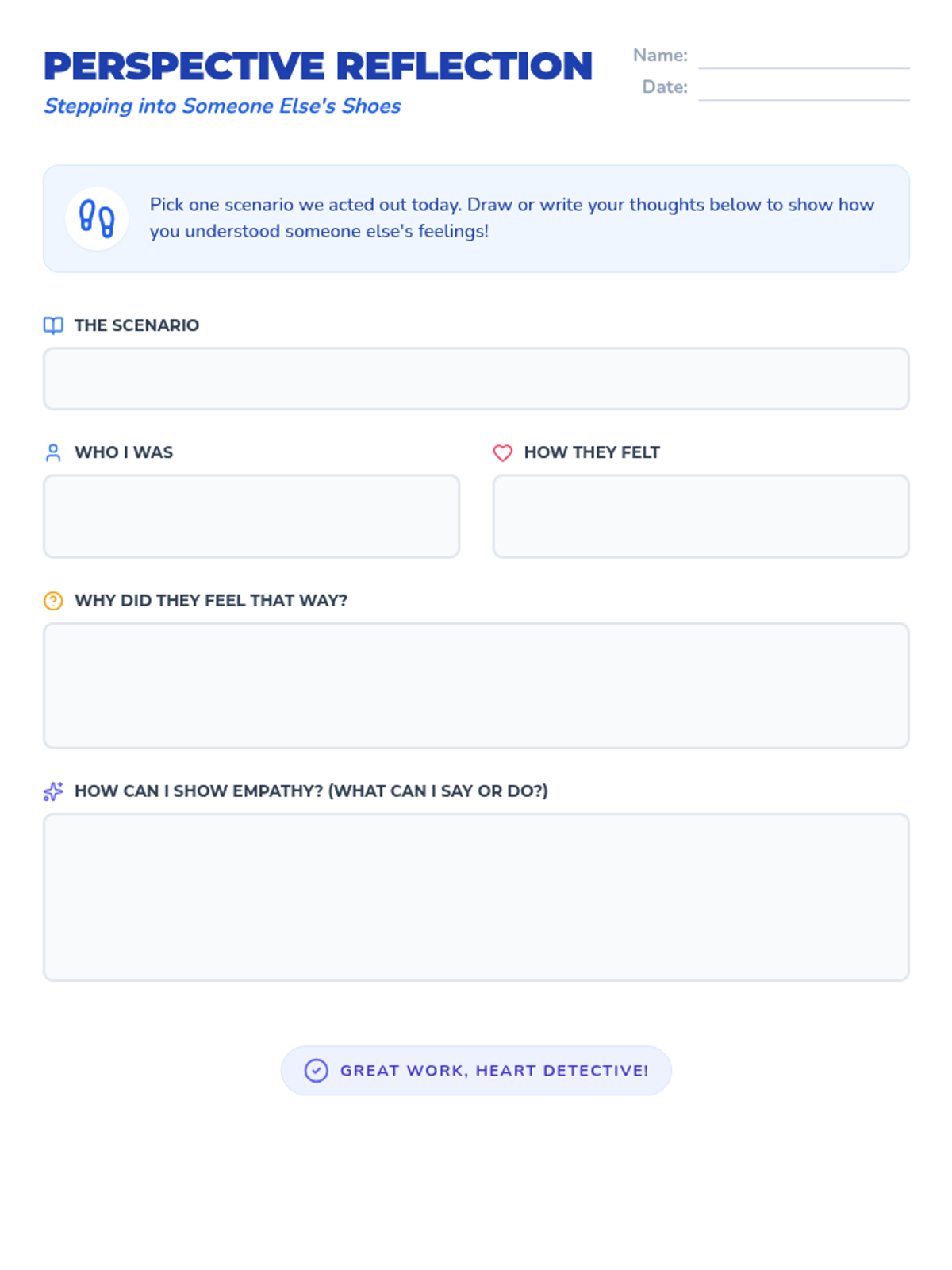 PERSPECTIVE REFLECTION
Stepping into Someone Else's Shoes

Name:
Date:

Pick one scenario we acted out today. Draw or write your thoughts below to show how you understood someone else's feelings!

THE SCENARIO

WHO I WAS

HOW THEY FELT

WHY DID THEY FEEL THAT WAY?

HOW CAN I SHOW EMPATHY? (WHAT CAN I SAY OR DO?)

GREAT WORK, HEART DETECTIVE!